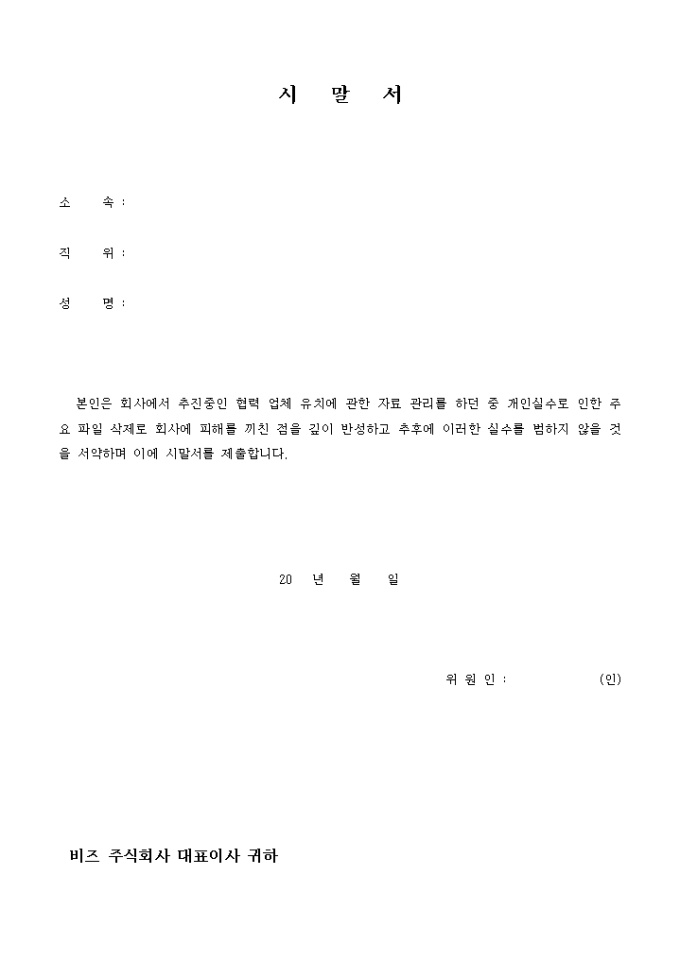 시 말 서

소 속 :

직 위 :

성 명 :

본인은 회사에서 추진중인 협력 업체 유치에 관한 자료 관리를 하던 중 개인실수로 인한 주요 파일 삭제로 회사에 피해를 끼친 점을 깊이 반성하고 추후에 이러한 실수를 범하지 않을 것을 서약하며 이에 시말서를 제출합니다.

20 년 월 일

위 원 인 : (인)

비즈 주식회사 대표이사 귀하